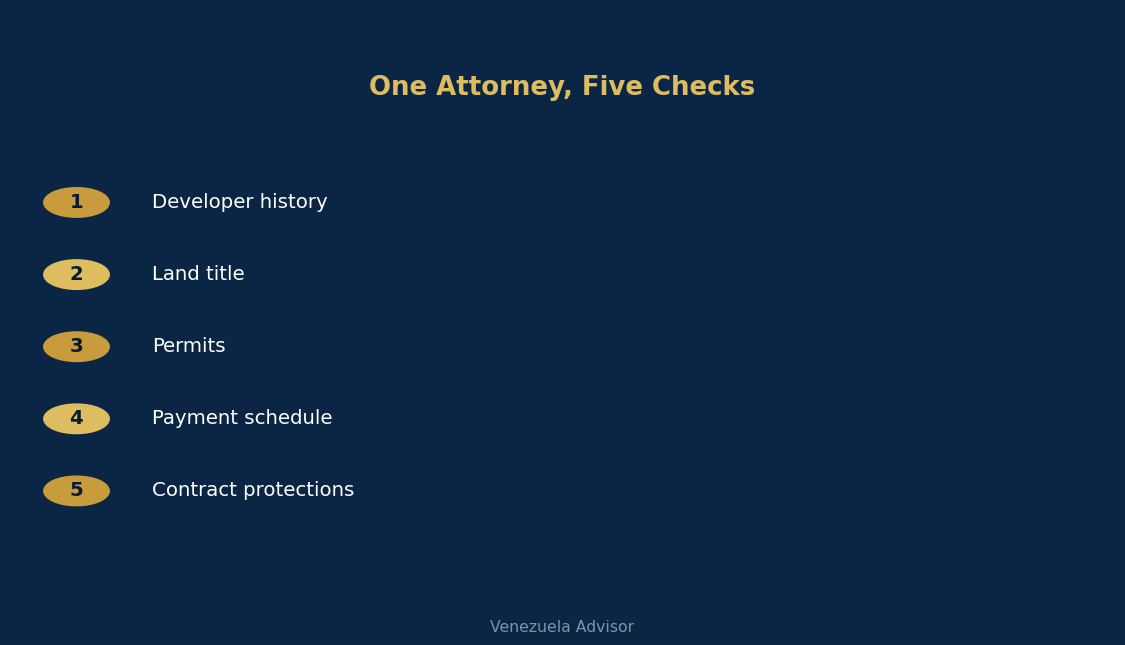 One Attorney, Five Checks

1 Developer history

2 Land title

3 Permits

4 Payment schedule

5 Contract protections

Venezuela Advisor